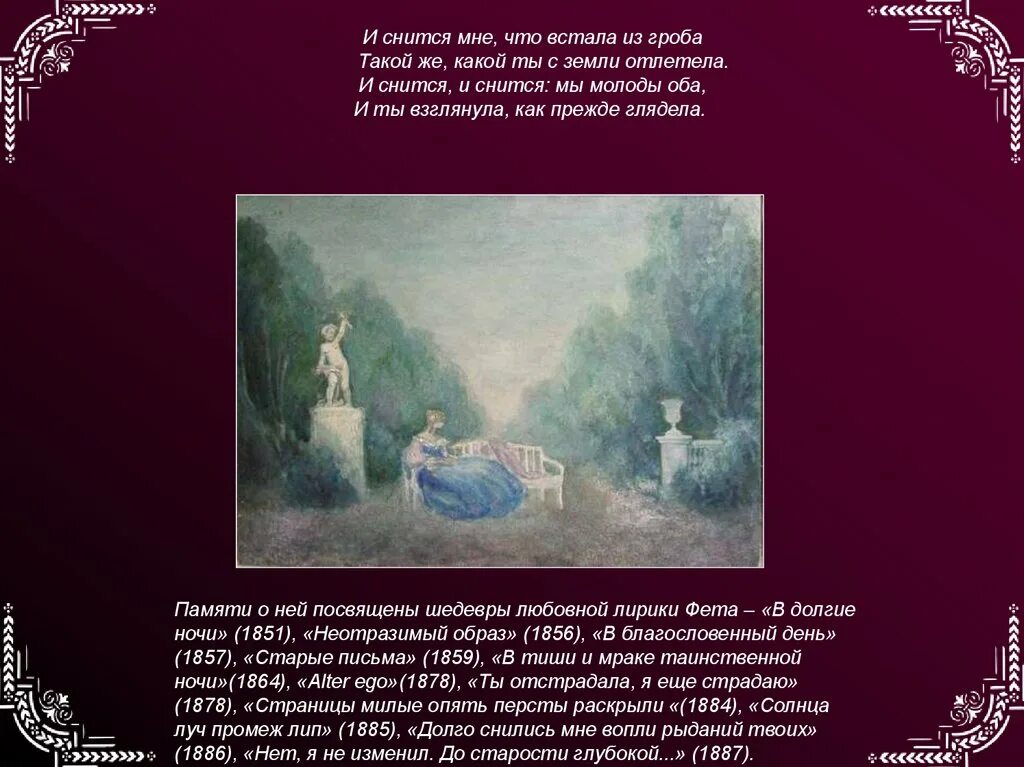 И снится мне, что встала из гроба
Такой же, какой ты с земли отлетела.
И снится, и снится: мы молоды оба,
И ты взглянула, как прежде глядела.

Памяти о ней посвящены шедевры любовной лирики Фета – «В долгие ночи» (1851), «Неотразимый образ» (1856), «В благословенный день» (1857), «Старые письма» (1859), «В тиши и мраке таинственной ночи»(1864), «Alter ego»(1878), «Ты отстрадала, я еще страдаю» (1878), «Страницы милые опять персты раскрыли «(1884), «Солнца луч промеж лип» (1885), «Долго снились мне вопли рыданий твоих» (1886), «Нет, я не изменил. До старости глубокой...» (1887).